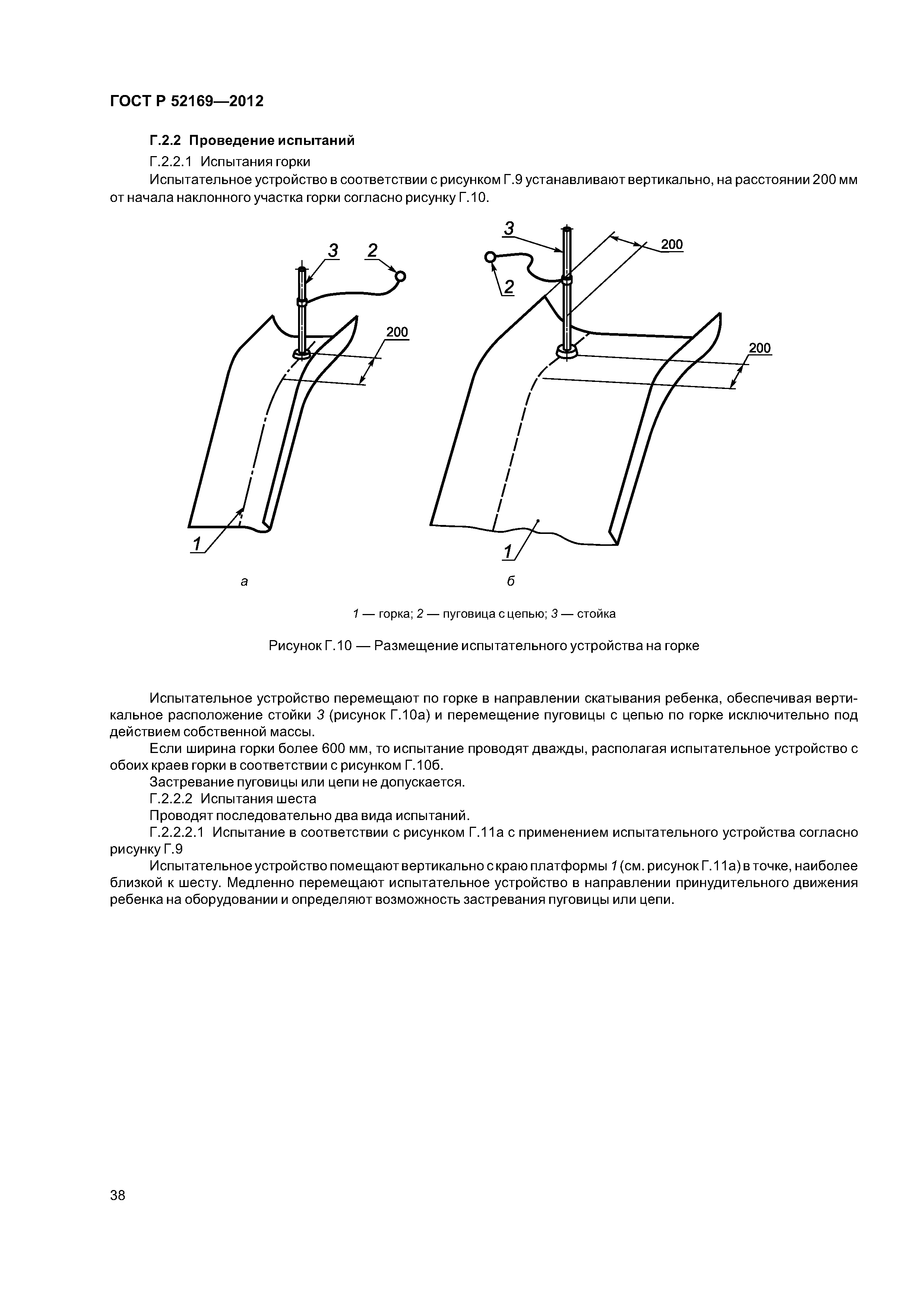 ГОСТ Р 52169—2012

Г.2.2 Проведение испытаний

Г.2.2.1 Испытания горки

Испытательное устройство в соответствии с рисунком Г.9 устанавливают вертикально, на расстоянии 200 мм от начала наклонного участка горки согласно рисунку Г.10.

3 2 200 1 а

3 200 2 200 1 б

1 — горка; 2 — пуговица с цепью; 3 — стойка

Рисунок Г.10 — Размещение испытательного устройства на горке

Испытательное устройство перемещают по горке в направлении скатывания ребенка, обеспечивая вертикальное расположение стойки 3 (рисунок Г.10а) и перемещение пуговицы с цепью по горке исключительно под действием собственной массы.

Если ширина горки более 600 мм, то испытание проводят дважды, располагая испытательное устройство с обоих краев горки в соответствии с рисунком Г.10б.

Застревание пуговицы или цепи не допускается.

Г.2.2.2 Испытания шеста

Проводят последовательно два вида испытаний.

Г.2.2.2.1 Испытание в соответствии с рисунком Г.11а с применением испытательного устройства согласно рисунку Г.9

Испытательное устройство помещают вертикально с краю платформы 1 (см. рисунок Г.11а) в точке, наиболее близкой к шесту. Медленно перемещают испытательное устройство в направлении принудительного движения ребенка на оборудовании и определяют возможность застревания пуговицы или цепи.

38